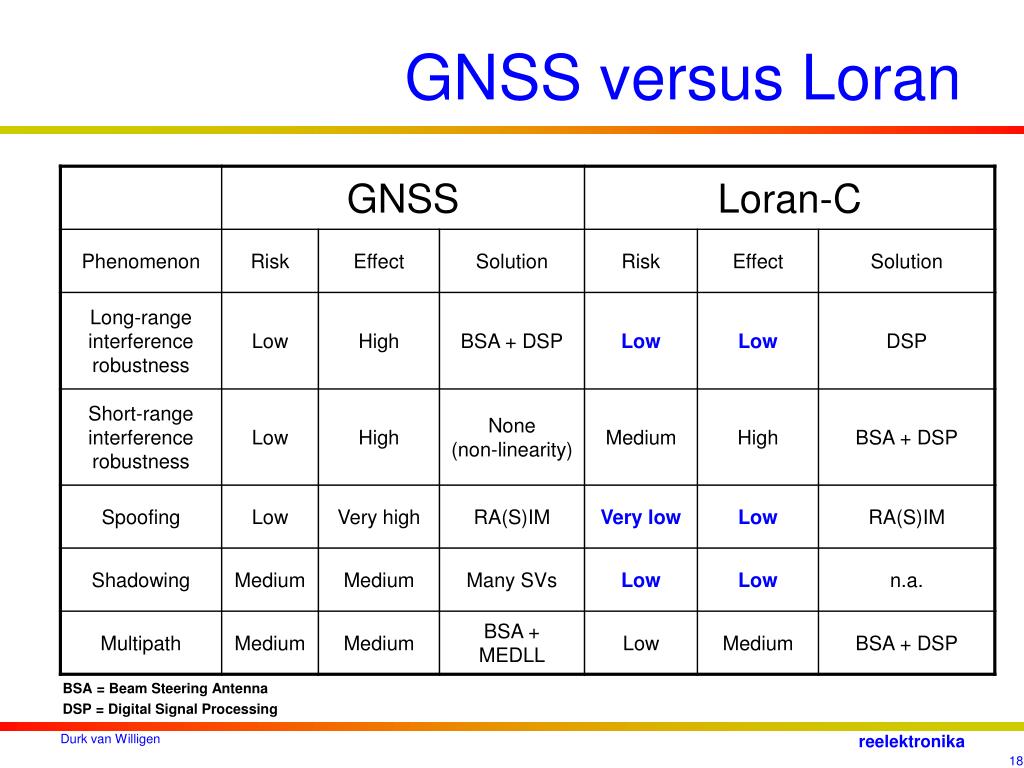 GNSS versus Loran

| | GNSS | | | Loran-C | | |
|---|---|---|---|---|---|---|
| Phenomenon | Risk | Effect | Solution | Risk | Effect | Solution |
| Long-range interference robustness | Low | High | BSA + DSP | Low | Low | DSP |
| Short-range interference robustness | Low | High | None (non-linearity) | Medium | High | BSA + DSP |
| Spoofing | Low | Very high | RA(S)IM | Very low | Low | RA(S)IM |
| Shadowing | Medium | Medium | Many SVs | Low | Low | n.a. |
| Multipath | Medium | Medium | BSA + MEDLL | Low | Medium | BSA + DSP |

BSA = Beam Steering Antenna
DSP = Digital Signal Processing

Durk van Willigen

reelektronika

18